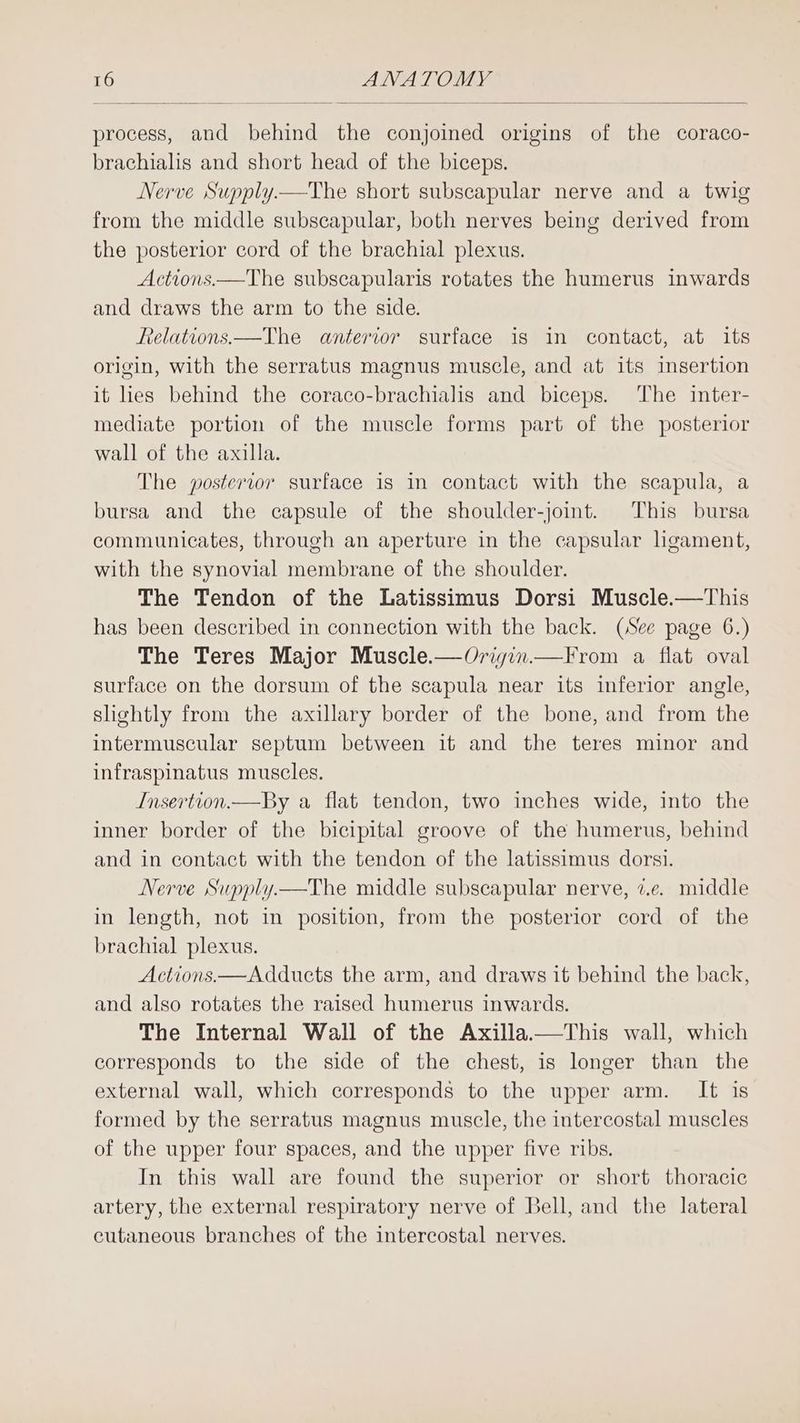 16 ANATOMY

process, and behind the conjoined origins of the coraco-brachialis and short head of the biceps.

Nerve Supply.—The short subscapular nerve and a twig from the middle subscapular, both nerves being derived from the posterior cord of the brachial plexus.

Actions.—The subscapularis rotates the humerus inwards and draws the arm to the side.

Relations.—The anterior surface is in contact, at its origin, with the serratus magnus muscle, and at its insertion it lies behind the coraco-brachialis and biceps. The intermediate portion of the muscle forms part of the posterior wall of the axilla.

The posterior surface is in contact with the scapula, a bursa and the capsule of the shoulder-joint. This bursa communicates, through an aperture in the capsular ligament, with the synovial membrane of the shoulder.

The Tendon of the Latissimus Dorsi Muscle.—This has been described in connection with the back. (See page 6.)

The Teres Major Muscle.—Origin.—From a flat oval surface on the dorsum of the scapula near its inferior angle, slightly from the axillary border of the bone, and from the intermuscular septum between it and the teres minor and infraspinatus muscles.

Insertion.—By a flat tendon, two inches wide, into the inner border of the bicipital groove of the humerus, behind and in contact with the tendon of the latissimus dorsi.

Nerve Supply.—The middle subscapular nerve, i.e. middle in length, not in position, from the posterior cord of the brachial plexus.

Actions.—Adducts the arm, and draws it behind the back, and also rotates the raised humerus inwards.

The Internal Wall of the Axilla.—This wall, which corresponds to the side of the chest, is longer than the external wall, which corresponds to the upper arm. It is formed by the serratus magnus muscle, the intercostal muscles of the upper four spaces, and the upper five ribs.

In this wall are found the superior or short thoracic artery, the external respiratory nerve of Bell, and the lateral cutaneous branches of the intercostal nerves.